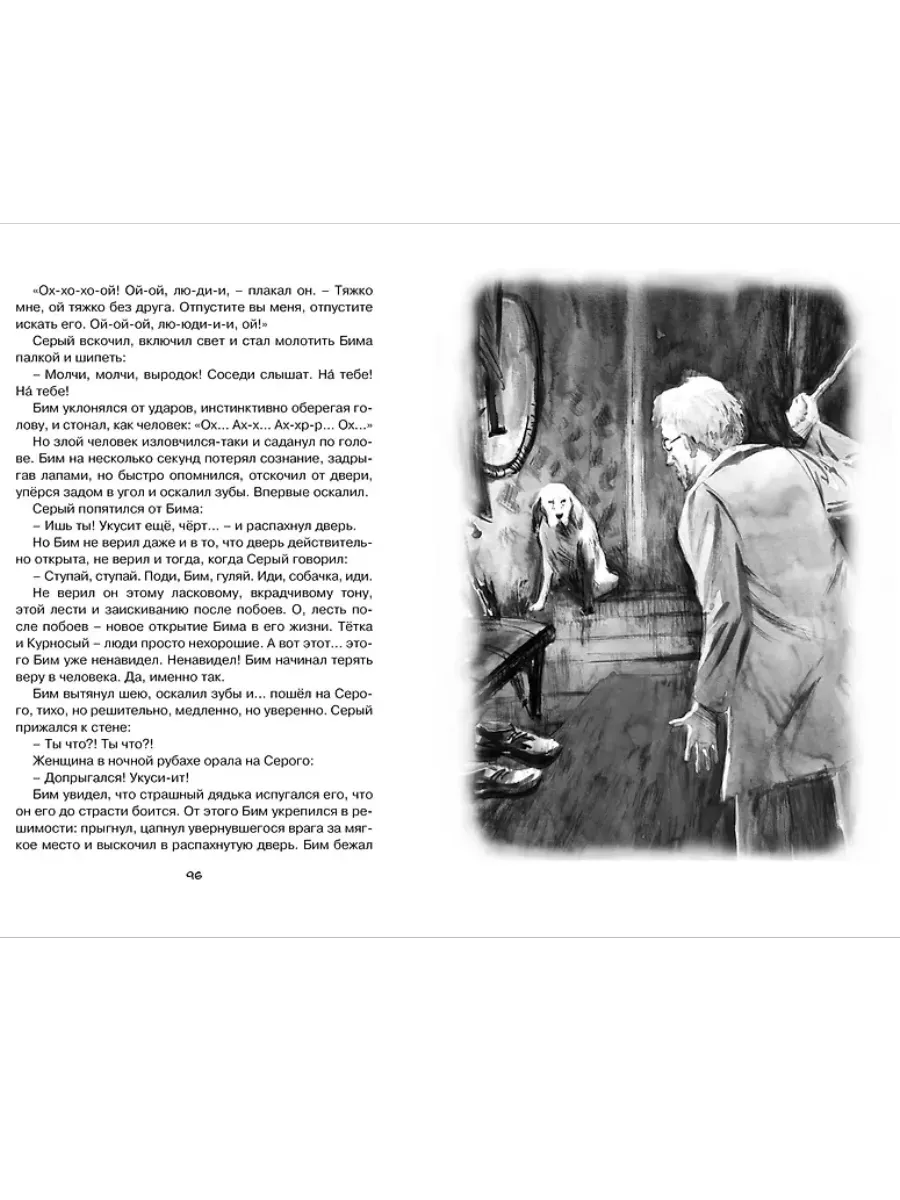 «Ох-хо-хо-ой! Ой-ой, лю-ди-и, – плакал он. – Тяжко мне, ой тяжко без друга. Отпустите вы меня, отпустите искать его. Ой-ой-ой, лю-юди-и-и, ой!»

Серый вскочил, включил свет и стал молотить Бима палкой и шипеть:

– Молчи, молчи, выродок! Соседи слышат. На́ тебе! На́ тебе!

Бим уклонялся от ударов, инстинктивно оберегая голову, и стонал, как человек: «Ох... Ах-х... Ах-хр-р... Ох...»

Но злой человек изловчился-таки и саданул по голове. Бим на несколько секунд потерял сознание, задрыгав лапами, но быстро опомнился, отскочил от двери, упёрся задом в угол и оскалил зубы. Впервые оскалил.

Серый попятился от Бима:

– Ишь ты! Укусит ещё, чёрт... – и распахнул дверь.

Но Бим не верил даже и в то, что дверь действительно открыта, не верил и тогда, когда Серый говорил:

– Ступай, ступай. Поди, Бим, гуляй. Иди, собачка, иди.

Не верил он этому ласковому, вкрадчивому тону, этой лести и заискиванию после побоев. О, лесть после побоев – новое открытие Бима в его жизни. Тётка и Курносый – люди просто нехорошие. А вот этот... этого Бим уже ненавидел. Ненавидел! Бим начинал терять веру в человека. Да, именно так.

Бим вытянул шею, оскалил зубы и... пошёл на Серого, тихо, но решительно, медленно, но уверенно. Серый прижался к стене:

– Ты что?! Ты что?!

Женщина в ночной рубахе орала на Серого:

– Допрыгался! Укуси-ит!

Бим увидел, что страшный дядька испугался его, что он его до страсти боится. От этого Бим укрепился в решимости: прыгнул, цапнул увернувшегося врага за мягкое место и выскочил в распахнутую дверь. Бим бежал

96